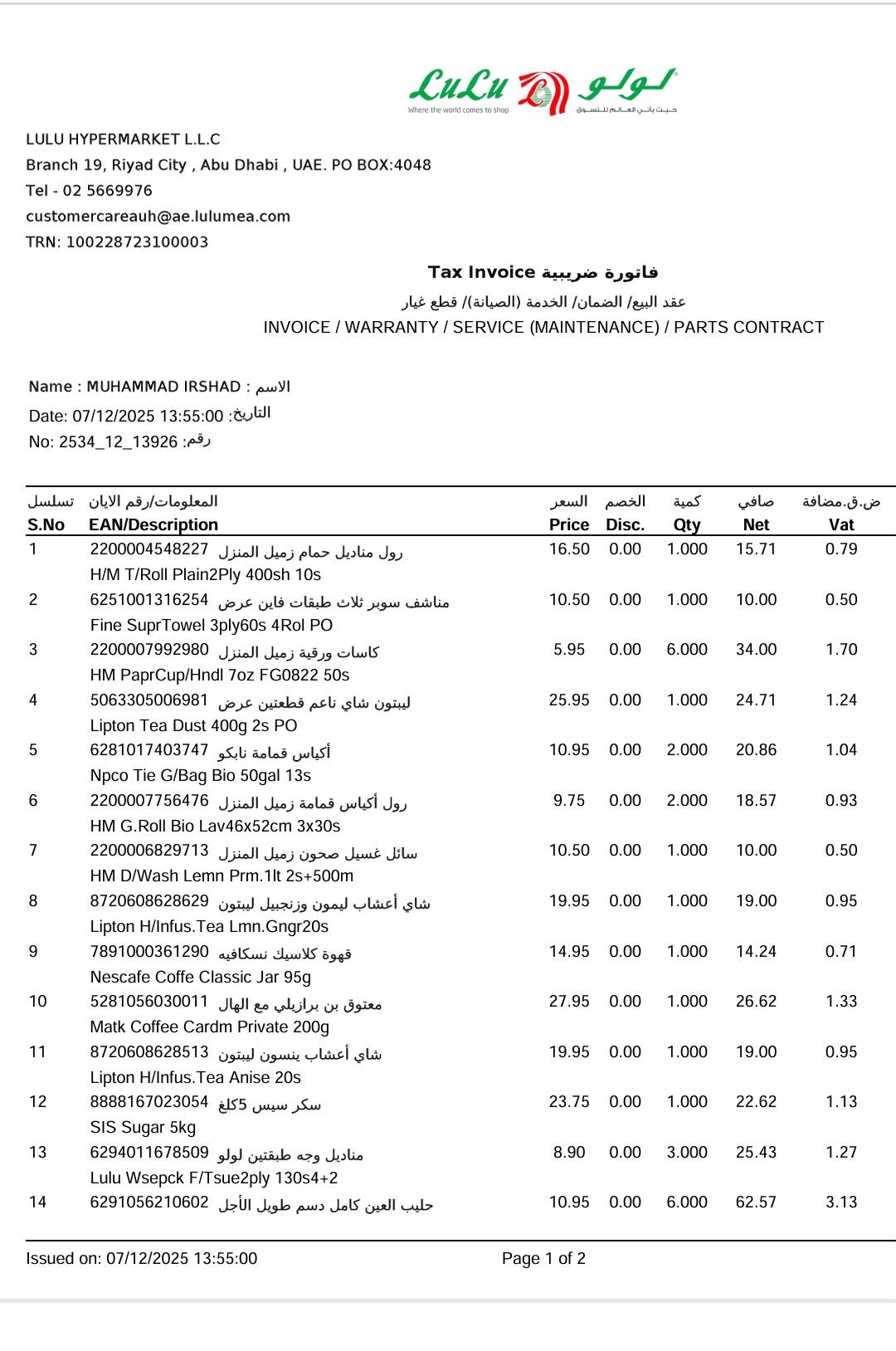 LuLu لولو
Where the world comes to shop
حيث يأتي العالم للتسوق

LULU HYPERMARKET L.L.C
Branch 19, Riyad City , Abu Dhabi , UAE. PO BOX:4048
Tel - 02 5669976
customercareauh@ae.lulumea.com
TRN: 100228723100003

Tax Invoice فاتورة ضريبية
عقد البيع/ الضمان/ الخدمة (الصيانة)/ قطع غيار
INVOICE / WARRANTY / SERVICE (MAINTENANCE) / PARTS CONTRACT

Name : MUHAMMAD IRSHAD : الاسم
Date: 07/12/2025 13:55:00 :التاريخ
No: 2534_12_13926 :رقم

| تسلسل S.No | المعلومات/رقم الايان EAN/Description | السعر Price | الخصم Disc. | كمية Qty | صافي Net | ض.ق.مضافة Vat |
|---|---|---|---|---|---|---|
| 1 | 2200004548227 رول مناديل حمام زميل المنزل H/M T/Roll Plain2Ply 400sh 10s | 16.50 | 0.00 | 1.000 | 15.71 | 0.79 |
| 2 | 6251001316254 مناشف سوبر ثلاث طبقات فاين عرض Fine SuprTowel 3ply60s 4Rol PO | 10.50 | 0.00 | 1.000 | 10.00 | 0.50 |
| 3 | 2200007992980 كاسات ورقية زميل المنزل HM PaprCup/Hndl 7oz FG0822 50s | 5.95 | 0.00 | 6.000 | 34.00 | 1.70 |
| 4 | 5063305006981 ليبتون شاي ناعم قطعتين عرض Lipton Tea Dust 400g 2s PO | 25.95 | 0.00 | 1.000 | 24.71 | 1.24 |
| 5 | 6281017403747 أكياس قمامة نابكو Npco Tie G/Bag Bio 50gal 13s | 10.95 | 0.00 | 2.000 | 20.86 | 1.04 |
| 6 | 2200007756476 رول أكياس قمامة زميل المنزل HM G.Roll Bio Lav46x52cm 3x30s | 9.75 | 0.00 | 2.000 | 18.57 | 0.93 |
| 7 | 2200006829713 سائل غسيل صحون زميل المنزل HM D/Wash Lemn Prm.1lt 2s+500m | 10.50 | 0.00 | 1.000 | 10.00 | 0.50 |
| 8 | 8720608628629 شاي أعشاب ليمون وزنجبيل ليبتون Lipton H/Infus.Tea Lmn.Gngr20s | 19.95 | 0.00 | 1.000 | 19.00 | 0.95 |
| 9 | 7891000361290 قهوة كلاسيك نسكافيه Nescafe Coffe Classic Jar 95g | 14.95 | 0.00 | 1.000 | 14.24 | 0.71 |
| 10 | 5281056030011 معتوق بن برازيلي مع الهال Matk Coffee Cardm Private 200g | 27.95 | 0.00 | 1.000 | 26.62 | 1.33 |
| 11 | 8720608628513 شاي أعشاب ينسون ليبتون Lipton H/Infus.Tea Anise 20s | 19.95 | 0.00 | 1.000 | 19.00 | 0.95 |
| 12 | 8888167023054 سكر سيس 5كلغ SIS Sugar 5kg | 23.75 | 0.00 | 1.000 | 22.62 | 1.13 |
| 13 | 6294011678509 مناديل وجه طبقتين لولو Lulu Wsepck F/Tsue2ply 130s4+2 | 8.90 | 0.00 | 3.000 | 25.43 | 1.27 |
| 14 | 6291056210602 حليب العين كامل دسم طويل الأجل | 10.95 | 0.00 | 6.000 | 62.57 | 3.13 |

Issued on: 07/12/2025 13:55:00
Page 1 of 2